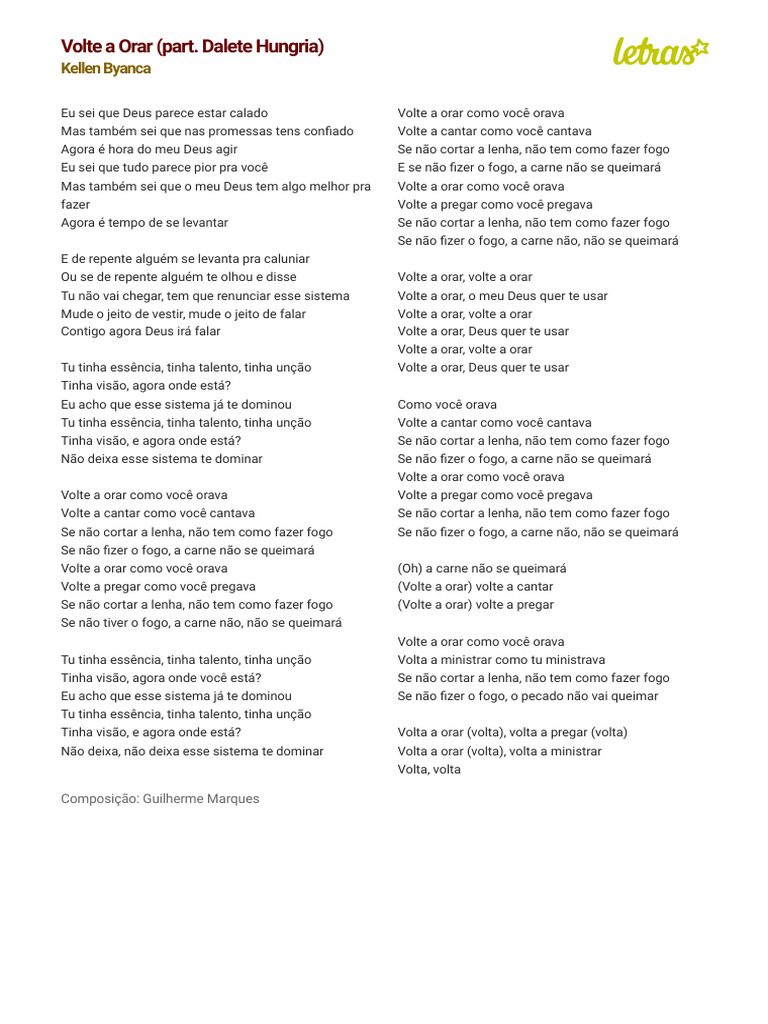 Volte a Orar (part. Dalete Hungria)
Kellen Byanca

letras

Eu sei que Deus parece estar calado
Mas também sei que nas promessas tens confiado
Agora é hora do meu Deus agir
Eu sei que tudo parece pior pra você
Mas também sei que o meu Deus tem algo melhor pra fazer
Agora é tempo de se levantar

E de repente alguém se levanta pra caluniar
Ou se de repente alguém te olhou e disse
Tu não vai chegar, tem que renunciar esse sistema
Mude o jeito de vestir, mude o jeito de falar
Contigo agora Deus irá falar

Tu tinha essência, tinha talento, tinha unção
Tinha visão, agora onde está?
Eu acho que esse sistema já te dominou
Tu tinha essência, tinha talento, tinha unção
Tinha visão, e agora onde está?
Não deixa esse sistema te dominar

Volte a orar como você orava
Volte a cantar como você cantava
Se não cortar a lenha, não tem como fazer fogo
Se não fizer o fogo, a carne não se queimará
Volte a orar como você orava
Volte a pregar como você pregava
Se não cortar a lenha, não tem como fazer fogo
Se não tiver o fogo, a carne não, não se queimará

Tu tinha essência, tinha talento, tinha unção
Tinha visão, agora onde você está?
Eu acho que esse sistema já te dominou
Tu tinha essência, tinha talento, tinha unção
Tinha visão, e agora onde está?
Não deixa, não deixa esse sistema te dominar

Composição: Guilherme Marques

Volte a orar como você orava
Volte a cantar como você cantava
Se não cortar a lenha, não tem como fazer fogo
E se não fizer o fogo, a carne não se queimará
Volte a orar como você orava
Volte a pregar como você pregava
Se não cortar a lenha, não tem como fazer fogo
Se não fizer o fogo, a carne não, não se queimará

Volte a orar, volte a orar
Volte a orar, o meu Deus quer te usar
Volte a orar, volte a orar
Volte a orar, Deus quer te usar
Volte a orar, volte a orar
Volte a orar, Deus quer te usar

Como você orava
Volte a cantar como você cantava
Se não cortar a lenha, não tem como fazer fogo
Se não fizer o fogo, a carne não se queimará
Volte a orar como você orava
Volte a pregar como você pregava
Se não cortar a lenha, não tem como fazer fogo
Se não fizer o fogo, a carne não, não se queimará

(Oh) a carne não se queimará
(Volte a orar) volte a cantar
(Volte a orar) volte a pregar

Volte a orar como você orava
Volta a ministrar como tu ministrava
Se não cortar a lenha, não tem como fazer fogo
Se não fizer o fogo, o pecado não vai queimar

Volta a orar (volta), volta a pregar (volta)
Volta a orar (volta), volta a ministrar
Volta, volta